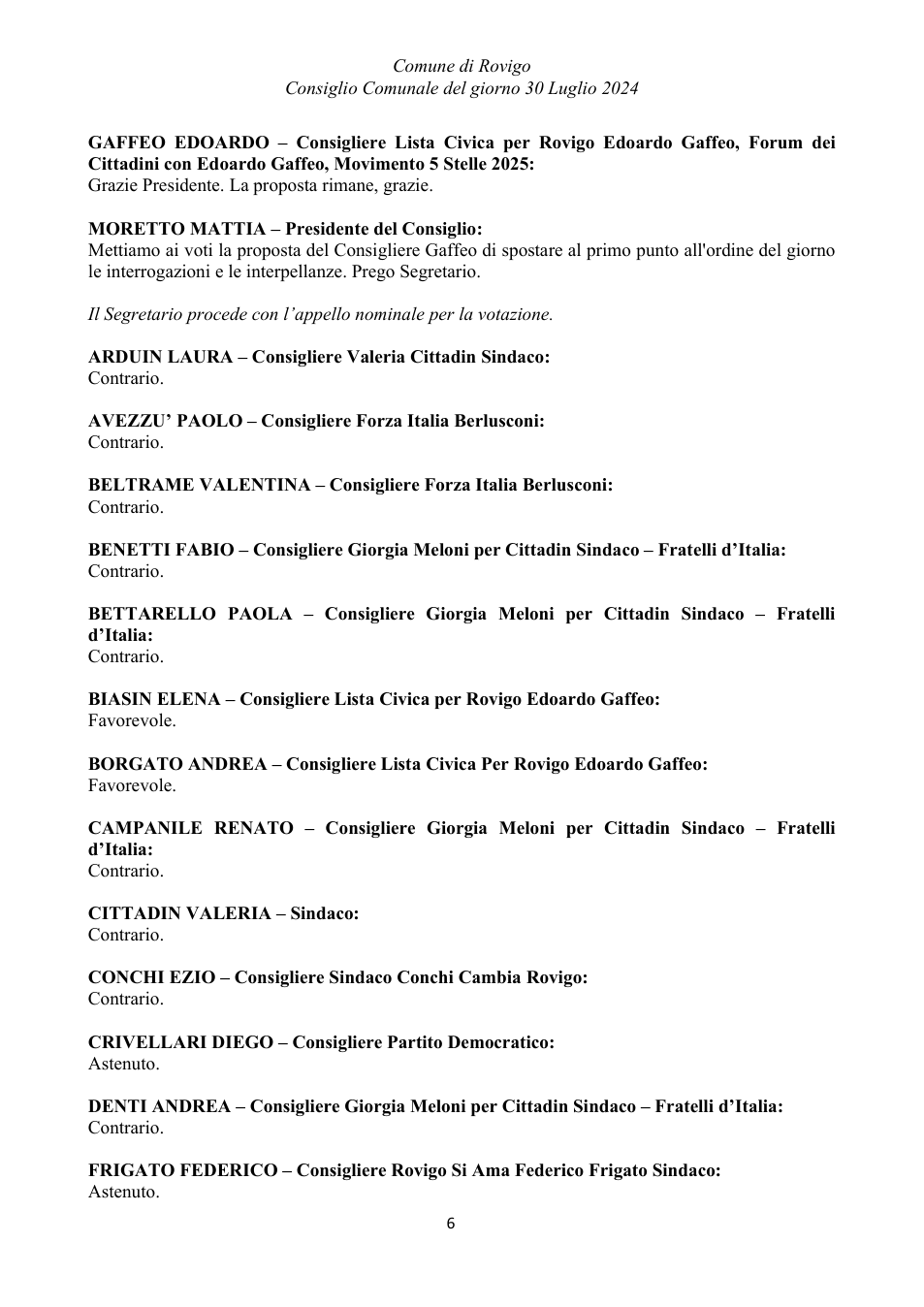 Comune di Rovigo
Consiglio Comunale del giorno 30 Luglio 2024

GAFFEO EDOARDO – Consigliere Lista Civica per Rovigo Edoardo Gaffeo, Forum dei Cittadini con Edoardo Gaffeo, Movimento 5 Stelle 2025:
Grazie Presidente. La proposta rimane, grazie.

MORETTO MATTIA – Presidente del Consiglio:
Mettiamo ai voti la proposta del Consigliere Gaffeo di spostare al primo punto all'ordine del giorno le interrogazioni e le interpellanze. Prego Segretario.

Il Segretario procede con l'appello nominale per la votazione.

ARDUIN LAURA – Consigliere Valeria Cittadin Sindaco:
Contrario.

AVEZZU' PAOLO – Consigliere Forza Italia Berlusconi:
Contrario.

BELTRAME VALENTINA – Consigliere Forza Italia Berlusconi:
Contrario.

BENETTI FABIO – Consigliere Giorgia Meloni per Cittadin Sindaco – Fratelli d'Italia:
Contrario.

BETTARELLO PAOLA – Consigliere Giorgia Meloni per Cittadin Sindaco – Fratelli d'Italia:
Contrario.

BIASIN ELENA – Consigliere Lista Civica per Rovigo Edoardo Gaffeo:
Favorevole.

BORGATO ANDREA – Consigliere Lista Civica Per Rovigo Edoardo Gaffeo:
Favorevole.

CAMPANILE RENATO – Consigliere Giorgia Meloni per Cittadin Sindaco – Fratelli d'Italia:
Contrario.

CITTADIN VALERIA – Sindaco:
Contrario.

CONCHI EZIO – Consigliere Sindaco Conchi Cambia Rovigo:
Contrario.

CRIVELLARI DIEGO – Consigliere Partito Democratico:
Astenuto.

DENTI ANDREA – Consigliere Giorgia Meloni per Cittadin Sindaco – Fratelli d'Italia:
Contrario.

FRIGATO FEDERICO – Consigliere Rovigo Si Ama Federico Frigato Sindaco:
Astenuto.

6